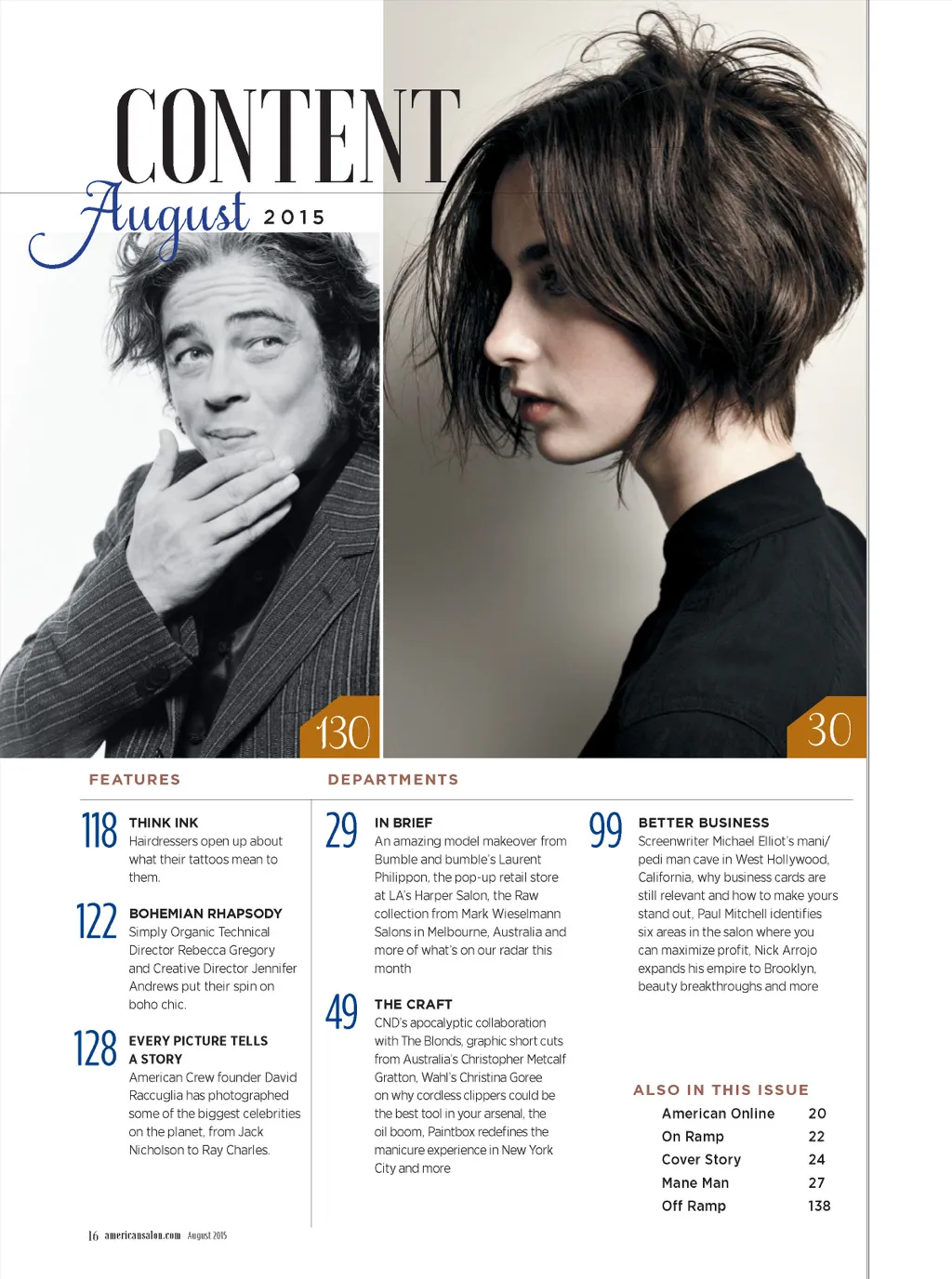 CONTENT

August 2015

130

30

FEATURES

118
THINK INK
Hairdressers open up about what their tattoos mean to them.

122
BOHEMIAN RHAPSODY
Simply Organic Technical Director Rebecca Gregory and Creative Director Jennifer Andrews put their spin on boho chic.

128
EVERY PICTURE TELLS A STORY
American Crew founder David Raccuglia has photographed some of the biggest celebrities on the planet, from Jack Nicholson to Ray Charles.

DEPARTMENTS

29
IN BRIEF
An amazing model makeover from Bumble and bumble's Laurent Philippon, the pop-up retail store at LA's Harper Salon, the Raw collection from Mark Wieselmann Salons in Melbourne, Australia and more of what's on our radar this month

49
THE CRAFT
CND's apocalyptic collaboration with The Blonds, graphic short cuts from Australia's Christopher Metcalf Gratton, Wahl's Christina Goree on why cordless clippers could be the best tool in your arsenal, the oil boom, Paintbox redefines the manicure experience in New York City and more

99
BETTER BUSINESS
Screenwriter Michael Elliot's mani/pedi man cave in West Hollywood, California, why business cards are still relevant and how to make yours stand out, Paul Mitchell identifies six areas in the salon where you can maximize profit, Nick Arrojo expands his empire to Brooklyn, beauty breakthroughs and more

ALSO IN THIS ISSUE
American Online 20
On Ramp 22
Cover Story 24
Mane Man 27
Off Ramp 138

16 americansalon.com August 2015